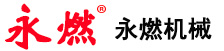 永燃®

永燃机械